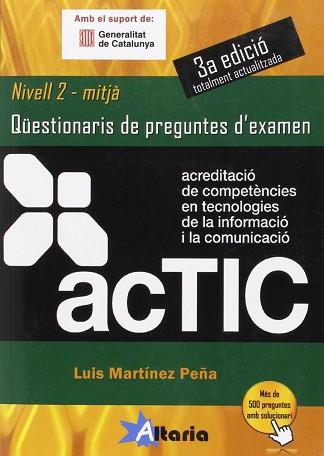 Amb el suport de:
Generalitat de Catalunya

3a edició
totalment actualitzada

Nivell 2 - mitjà
Qüestionaris de preguntes d'examen

acreditació de competències en tecnologies de la informació i la comunicació

acTIC

Luis Martínez Peña

Més de 500 preguntes amb solucionari

Altaria